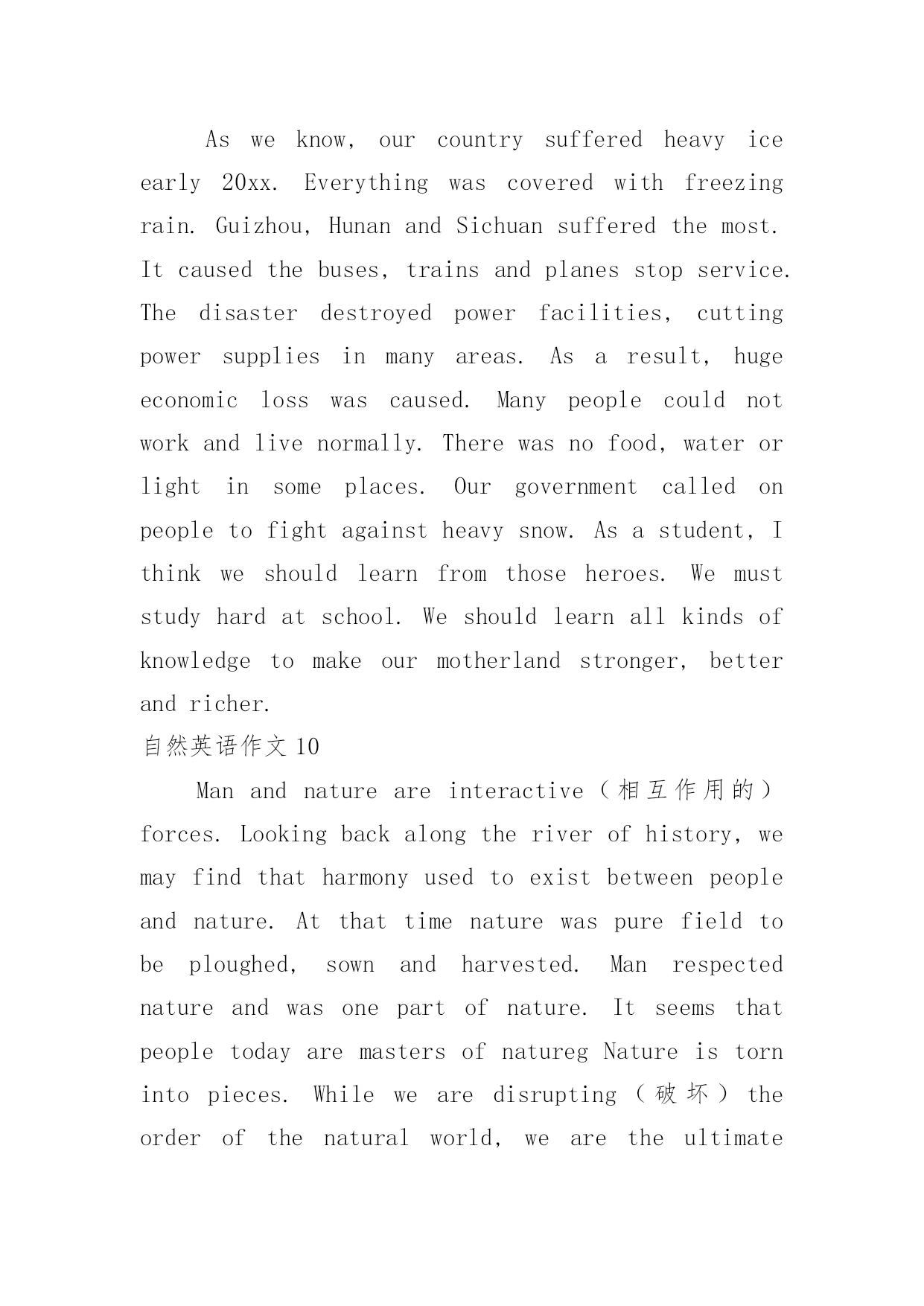 As we know, our country suffered heavy ice early 20xx. Everything was covered with freezing rain. Guizhou, Hunan and Sichuan suffered the most. It caused the buses, trains and planes stop service. The disaster destroyed power facilities, cutting power supplies in many areas. As a result, huge economic loss was caused. Many people could not work and live normally. There was no food, water or light in some places. Our government called on people to fight against heavy snow. As a student, I think we should learn from those heroes. We must study hard at school. We should learn all kinds of knowledge to make our motherland stronger, better and richer.

自然英语作文 10

Man and nature are interactive（相互作用的）forces. Looking back along the river of history, we may find that harmony used to exist between people and nature. At that time nature was pure field to be ploughed, sown and harvested. Man respected nature and was one part of nature. It seems that people today are masters of natureg Nature is torn into pieces. While we are disrupting（破坏）the order of the natural world, we are the ultimate